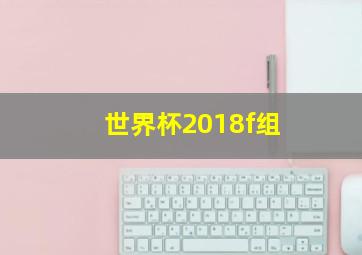 世界杯2018f组